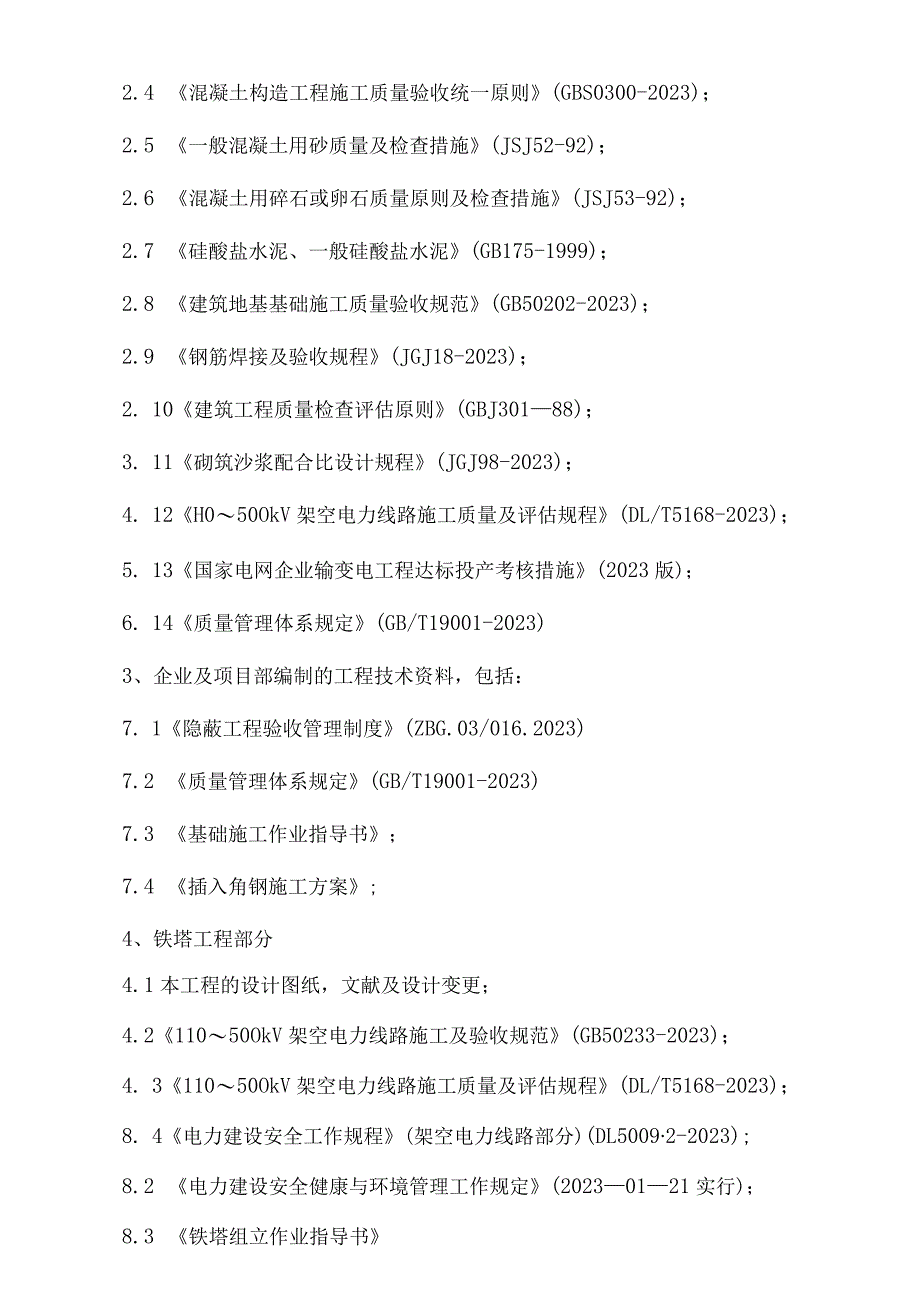 2.4 《混凝土构造工程施工质量验收统一原则》(GBS0300-2023)；

2.5 《一般混凝土用砂质量及检查措施》(JSJ52-92)；

2.6 《混凝土用碎石或卵石质量原则及检查措施》(JSJ53-92)；

2.7 《硅酸盐水泥、一般硅酸盐水泥》(GB175-1999)；

2.8 《建筑地基基础施工质量验收规范》(GB50202-2023)；

2.9 《钢筋焊接及验收规程》(JGJ18-2023)；

2. 10《建筑工程质量检查评估原则》(GBJ301—88)；

3. 11《砌筑沙浆配合比设计规程》(JGJ98-2023)；

4. 12《H0～500kV 架空电力线路施工质量及评估规程》(DL/T5168-2023)；

5. 13《国家电网企业输变电工程达标投产考核措施》(2023 版)；

6. 14《质量管理体系规定》(GB/T19001-2023)

3、企业及项目部编制的工程技术资料，包括：

7. 1《隐蔽工程验收管理制度》(ZBG.03/016.2023)

7.2 《质量管理体系规定》(GB/T19001-2023)

7.3 《基础施工作业指导书》；

7.4 《插入角钢施工方案》；

4、铁塔工程部分

4.1 本工程的设计图纸，文献及设计变更；

4.2《110～500kV 架空电力线路施工及验收规范》(GB50233-2023)；

4. 3《110～500kV 架空电力线路施工质量及评估规程》(DL/T5168-2023)；

8. 4《电力建设安全工作规程》(架空电力线路部分)(DL5009·2-2023)；

8.2 《电力建设安全健康与环境管理工作规定》(2023—01—21 实行)；

8.3 《铁塔组立作业指导书》